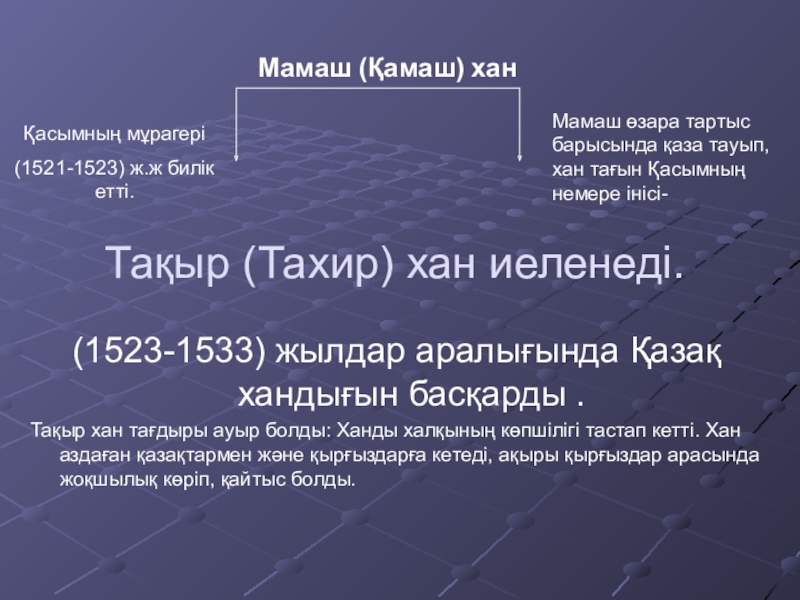 Мамаш (Қамаш) хан

Қасымның мұрагері

(1521-1523) ж.ж билік етті.

Мамаш өзара тартыс барысында қаза тауып, хан тағын Қасымның немере інісі-

Тақыр (Тахир) хан иеленеді.

(1523-1533) жылдар аралығында Қазақ хандығын басқарды .

Тақыр хан тағдыры ауыр болды: Ханды халқының көпшілігі тастап кетті. Хан аздаған қазақтармен және қырғыздарға кетеді, ақыры қырғыздар арасында жоқшылық көріп, қайтыс болды.